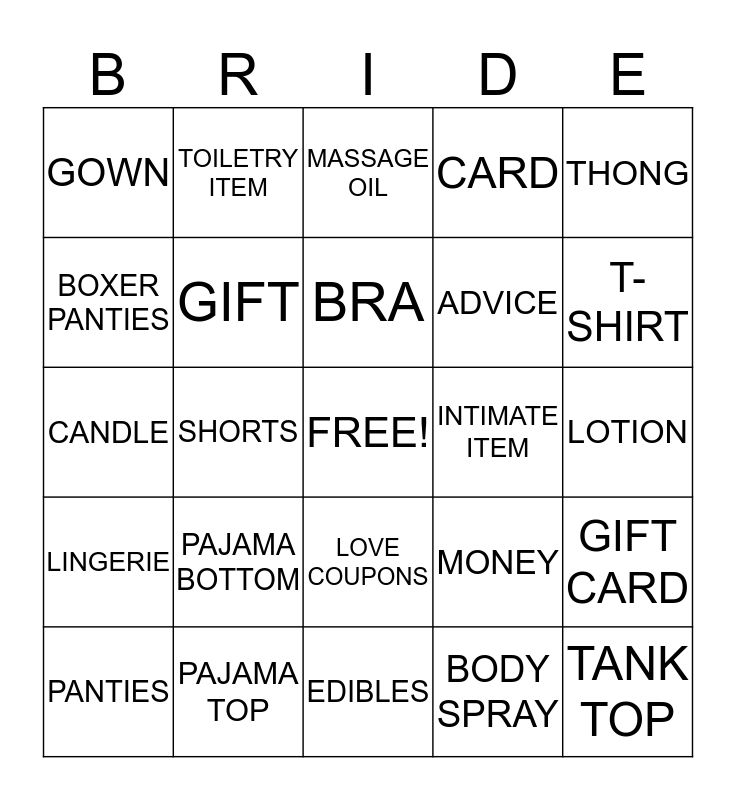 | B | R | I | D | E |
|---|---|---|---|---|
| GOWN | TOILETRY ITEM | MASSAGE OIL | CARD | THONG |
| BOXER PANTIES | GIFT | BRA | ADVICE | T-SHIRT |
| CANDLE | SHORTS | FREE! | INTIMATE ITEM | LOTION |
| LINGERIE | PAJAMA BOTTOM | LOVE COUPONS | MONEY | GIFT CARD |
| PANTIES | PAJAMA TOP | EDIBLES | BODY SPRAY | TANK TOP |